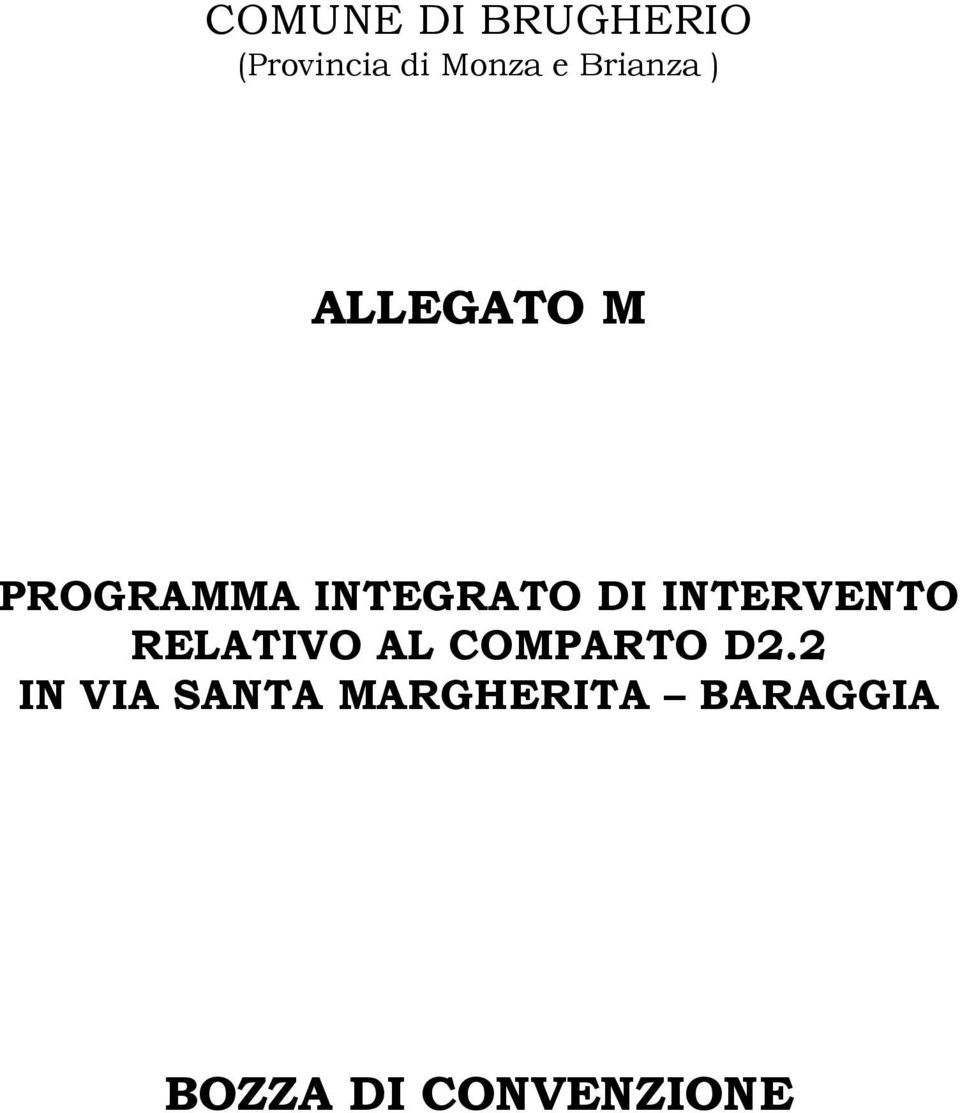 COMUNE DI BRUGHERIO
(Provincia di Monza e Brianza )

ALLEGATO M

PROGRAMMA INTEGRATO DI INTERVENTO RELATIVO AL COMPARTO D2.2 IN VIA SANTA MARGHERITA – BARAGGIA

BOZZA DI CONVENZIONE